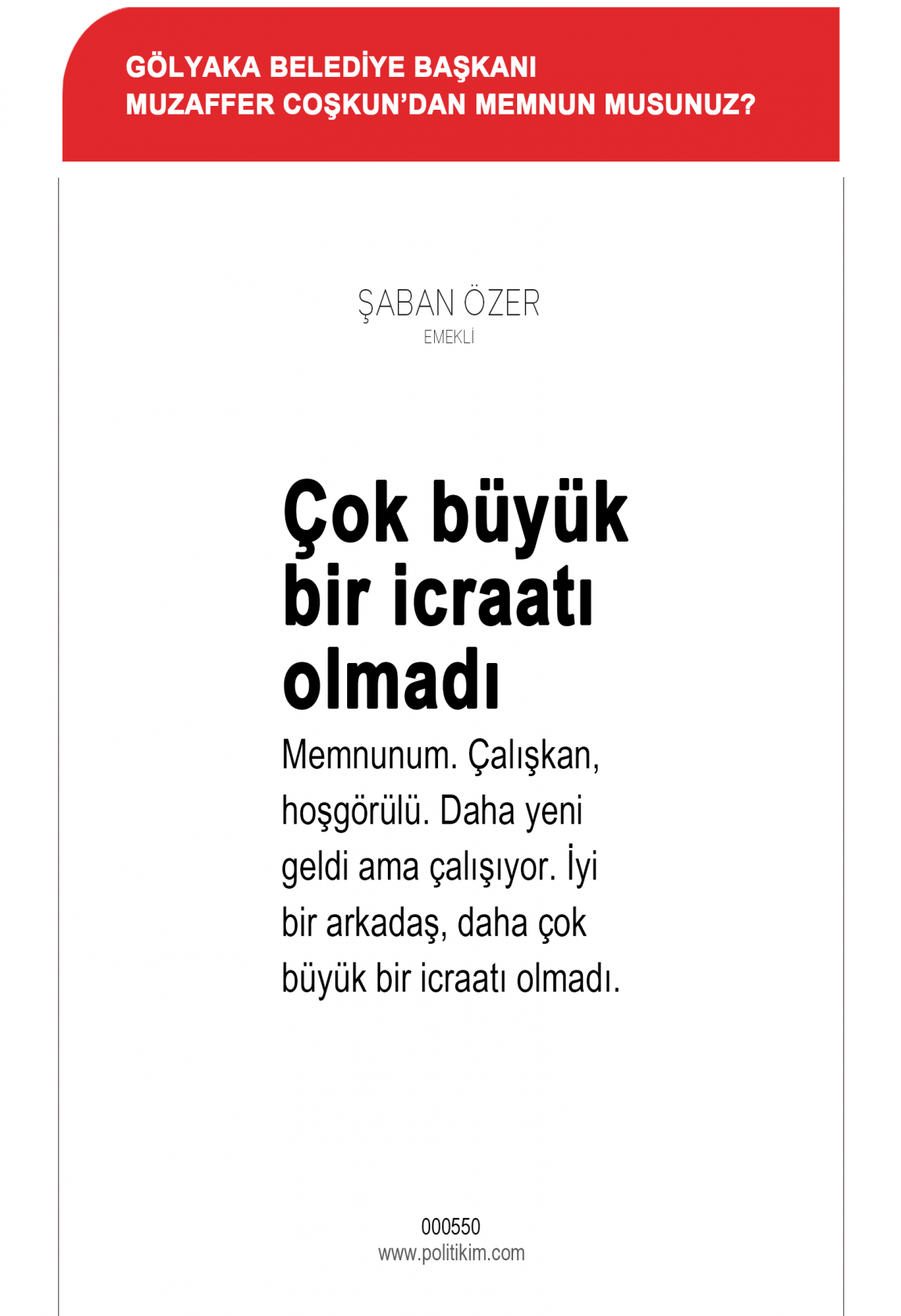 GÖLYAKA BELEDİYE BAŞKANI
MUZAFFER COŞKUN'DAN MEMNUN MUSUNUZ?

ŞABAN ÖZER
EMEKLİ

Çok büyük bir icraatı olmadı

Memnunum. Çalışkan, hoşgörülü. Daha yeni geldi ama çalışıyor. İyi bir arkadaş, daha çok büyük bir icraatı olmadı.

000550
www.politikim.com